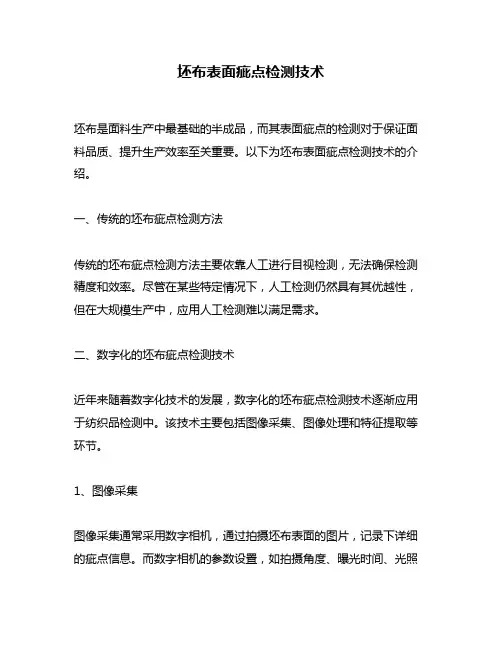 坯布表面疵点检测技术

坯布是面料生产中最基础的半成品，而其表面疵点的检测对于保证面料品质、提升生产效率至关重要。以下为坯布表面疵点检测技术的介绍。

一、传统的坯布疵点检测方法

传统的坯布疵点检测方法主要依靠人工进行目视检测，无法确保检测精度和效率。尽管在某些特定情况下，人工检测仍然具有其优越性，但在大规模生产中，应用人工检测难以满足需求。

二、数字化的坯布疵点检测技术

近年来随着数字化技术的发展，数字化的坯布疵点检测技术逐渐应用于纺织品检测中。该技术主要包括图像采集、图像处理和特征提取等环节。

1、图像采集

图像采集通常采用数字相机，通过拍摄坯布表面的图片，记录下详细的疵点信息。而数字相机的参数设置，如拍摄角度、曝光时间、光照